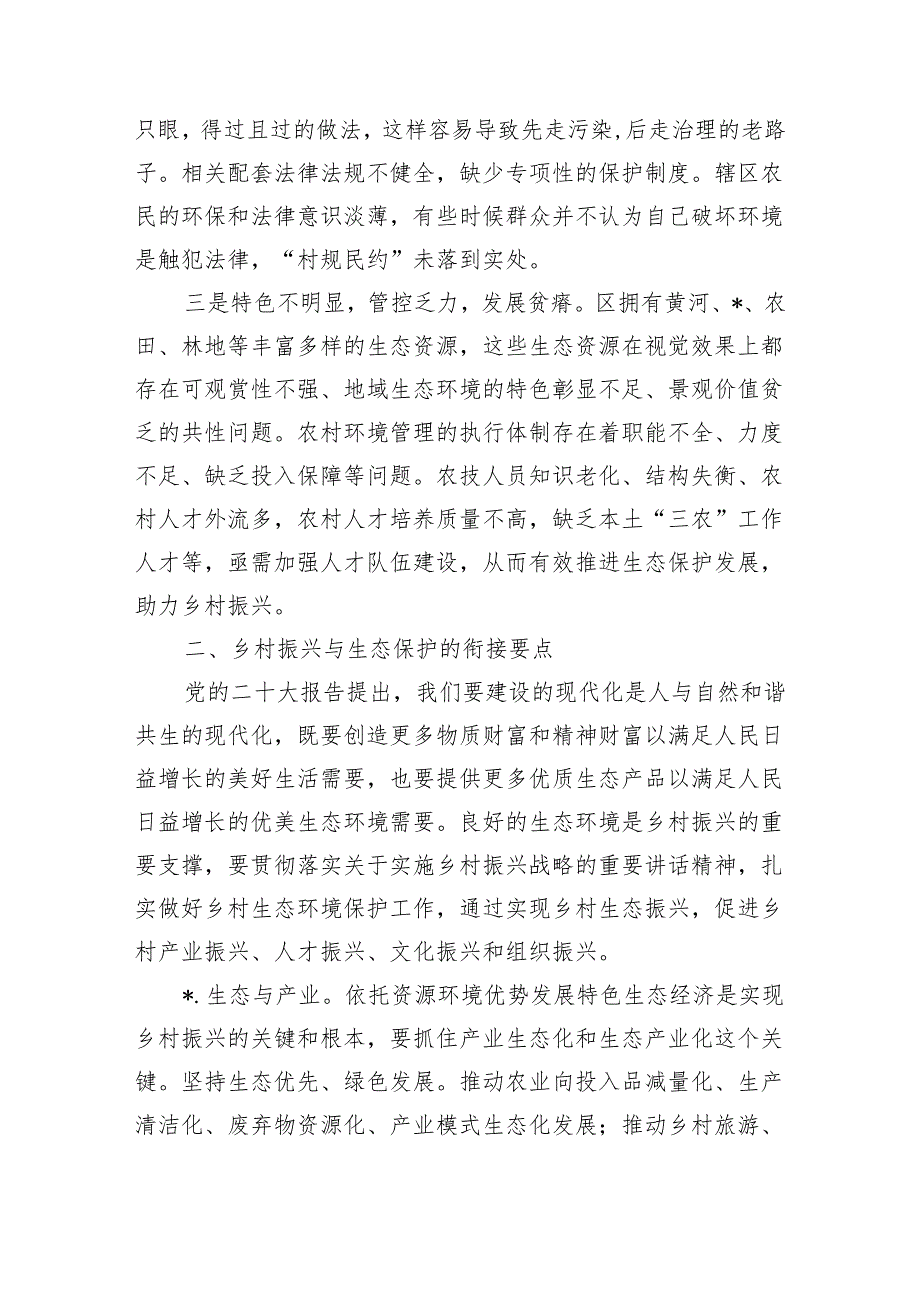 只眼，得过且过的做法，这样容易导致先走污染，后走治理的老路子。相关配套法律法规不健全，缺少专项性的保护制度。辖区农民的环保和法律意识淡薄，有些时候群众并不认为自己破坏环境是触犯法律，“村规民约”未落到实处。

三是特色不明显，管控乏力，发展贫瘠。区拥有黄河、*、农田、林地等丰富多样的生态资源，这些生态资源在视觉效果上都存在可观赏性不强、地域生态环境的特色彰显不足、景观价值贫乏的共性问题。农村环境管理的执行体制存在着职能不全、力度不足、缺乏投入保障等问题。农技人员知识老化、结构失衡、农村人才外流多，农村人才培养质量不高，缺乏本土“三农”工作人才等，亟需加强人才队伍建设，从而有效推进生态保护发展，助力乡村振兴。

二、乡村振兴与生态保护的衔接要点

党的二十大报告提出，我们要建设的现代化是人与自然和谐共生的现代化，既要创造更多物质财富和精神财富以满足人民日益增长的美好生活需要，也要提供更多优质生态产品以满足人民日益增长的优美生态环境需要。良好的生态环境是乡村振兴的重要支撑，要贯彻落实关于实施乡村振兴战略的重要讲话精神，扎实做好乡村生态环境保护工作，通过实现乡村生态振兴，促进乡村产业振兴、人才振兴、文化振兴和组织振兴。

*.生态与产业。依托资源环境优势发展特色生态经济是实现乡村振兴的关键和根本，要抓住产业生态化和生态产业化这个关键。坚持生态优先、绿色发展。推动农业向投入品减量化、生产清洁化、废弃物资源化、产业模式生态化发展；推动乡村旅游、